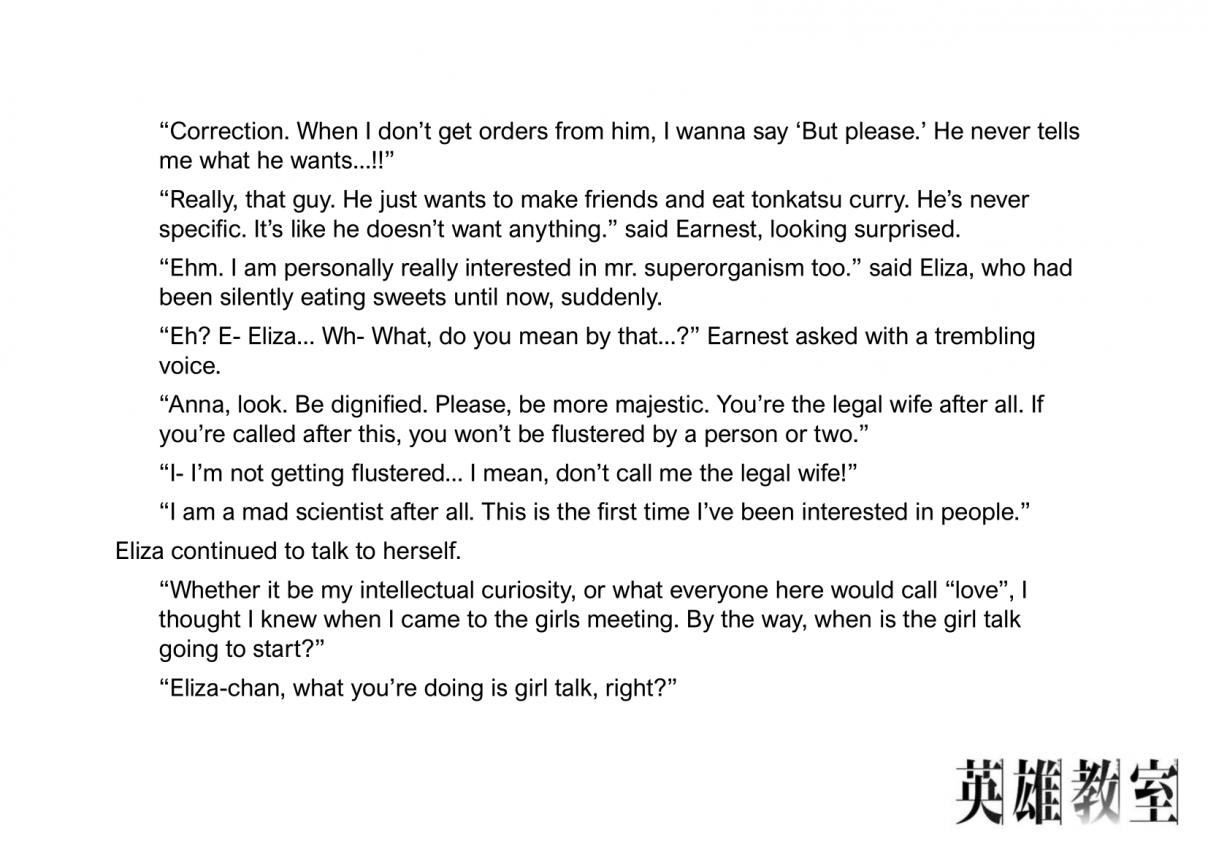 "Correction. When I don't get orders from him, I wanna say 'But please.' He never tells me what he wants...!!"

"Really, that guy. He just wants to make friends and eat tonkatsu curry. He's never specific. It's like he doesn't want anything." said Earnest, looking surprised.

"Ehm. I am personally really interested in mr. superorganism too." said Eliza, who had been silently eating sweets until now, suddenly.

"Eh? E- Eliza... Wh- What, do you mean by that...?" Earnest asked with a trembling voice.

"Anna, look. Be dignified. Please, be more majestic. You're the legal wife after all. If you're called after this, you won't be flustered by a person or two."

"I- I'm not getting flustered... I mean, don't call me the legal wife!"

"I am a mad scientist after all. This is the first time I've been interested in people."

Eliza continued to talk to herself.

"Whether it be my intellectual curiosity, or what everyone here would call "love", I thought I knew when I came to the girls meeting. By the way, when is the girl talk going to start?"

"Eliza-chan, what you're doing is girl talk, right?"

英雄教室